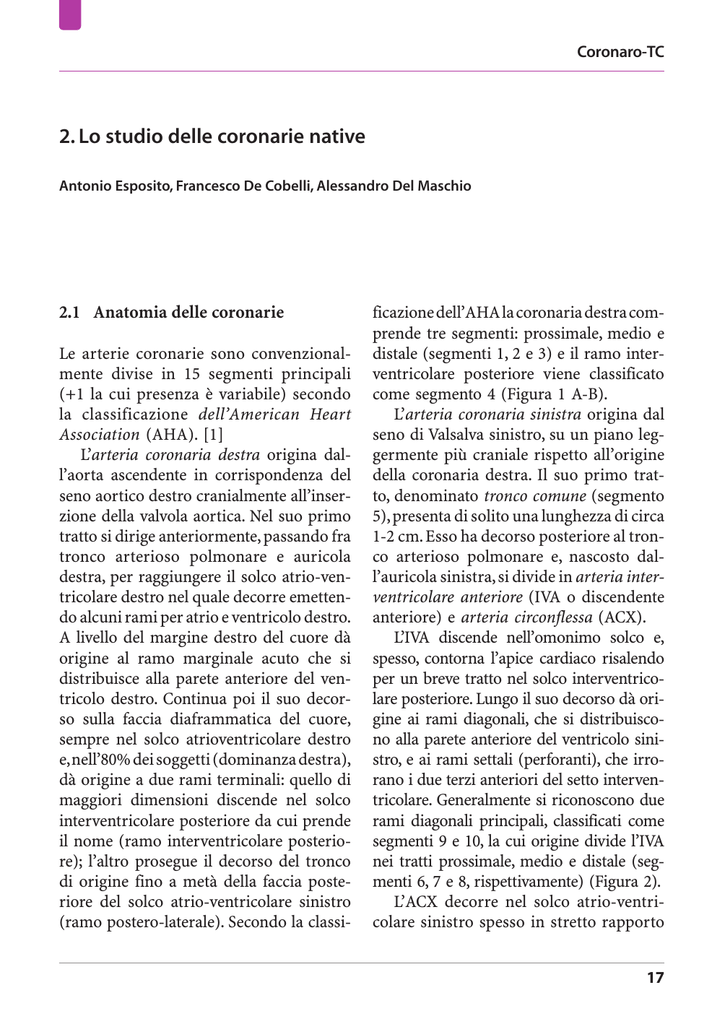 Coronaro-TC

2. Lo studio delle coronarie native

Antonio Esposito, Francesco De Cobelli, Alessandro Del Maschio

2.1 Anatomia delle coronarie

Le arterie coronarie sono convenzionalmente divise in 15 segmenti principali (+1 la cui presenza è variabile) secondo la classificazione dell'American Heart Association (AHA). [1]

L'arteria coronaria destra origina dall'aorta ascendente in corrispondenza del seno aortico destro cranialmente all'inserzione della valvola aortica. Nel suo primo tratto si dirige anteriormente, passando fra tronco arterioso polmonare e auricola destra, per raggiungere il solco atrio-ventricolare destro nel quale decorre emettendo alcuni rami per atrio e ventricolo destro. A livello del margine destro del cuore dà origine al ramo marginale acuto che si distribuisce alla parete anteriore del ventricolo destro. Continua poi il suo decorso sulla faccia diaframmatica del cuore, sempre nel solco atrioventricolare destro e, nell'80% dei soggetti (dominanza destra), dà origine a due rami terminali: quello di maggiori dimensioni discende nel solco interventricolare posteriore da cui prende il nome (ramo interventricolare posteriore); l'altro prosegue il decorso del tronco di origine fino a metà della faccia posteriore del solco atrio-ventricolare sinistro (ramo postero-laterale). Secondo la classificazione dell'AHA la coronaria destra comprende tre segmenti: prossimale, medio e distale (segmenti 1, 2 e 3) e il ramo interventricolare posteriore viene classificato come segmento 4 (Figura 1 A-B).

L'arteria coronaria sinistra origina dal seno di Valsalva sinistro, su un piano leggermente più craniale rispetto all'origine della coronaria destra. Il suo primo tratto, denominato tronco comune (segmento 5), presenta di solito una lunghezza di circa 1-2 cm. Esso ha decorso posteriore al tronco arterioso polmonare e, nascosto dall'auricola sinistra, si divide in arteria interventricolare anteriore (IVA o discendente anteriore) e arteria circonflessa (ACX).

L'IVA discende nell'omonimo solco e, spesso, contorna l'apice cardiaco risalendo per un breve tratto nel solco interventricolare posteriore. Lungo il suo decorso dà origine ai rami diagonali, che si distribuiscono alla parete anteriore del ventricolo sinistro, e ai rami settali (perforanti), che irrorano i due terzi anteriori del setto interventricolare. Generalmente si riconoscono due rami diagonali principali, classificati come segmenti 9 e 10, la cui origine divide l'IVA nei tratti prossimale, medio e distale (segmenti 6, 7 e 8, rispettivamente) (Figura 2).

L'ACX decorre nel solco atrio-ventricolare sinistro spesso in stretto rapporto

17